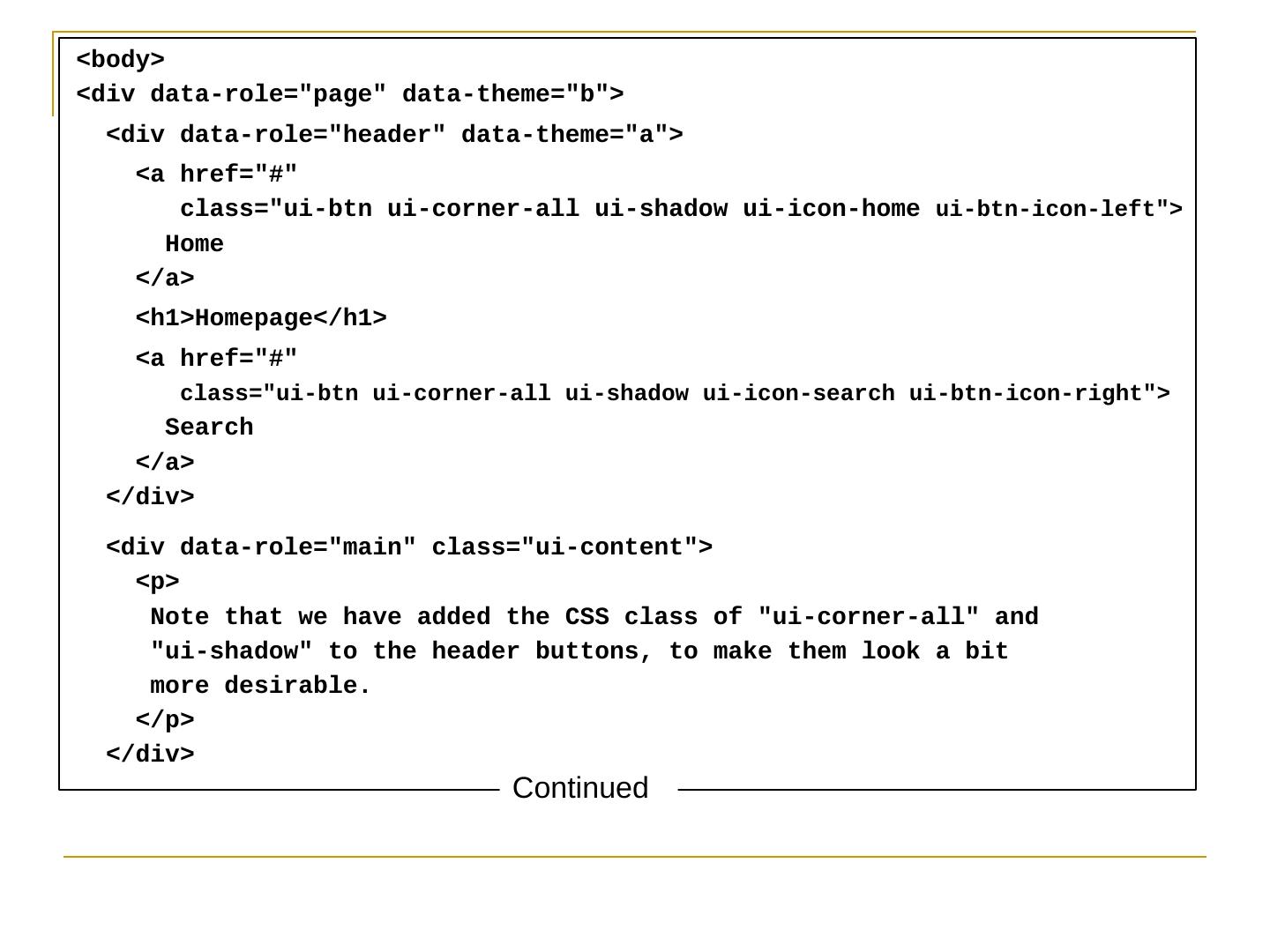 <body>
<div data-role="page" data-theme="b">
<div data-role="header" data-theme="a">
<a href="#"
class="ui-btn ui-corner-all ui-shadow ui-icon-home ui-btn-icon-left">
Home
</a>
<h1>Homepage</h1>
<a href="#"
class="ui-btn ui-corner-all ui-shadow ui-icon-search ui-btn-icon-right">
Search
</a>
</div>

<div data-role="main" class="ui-content">
<p>
Note that we have added the CSS class of "ui-corner-all" and "ui-shadow" to the header buttons, to make them look a bit more desirable.
</p>
</div>

Continued